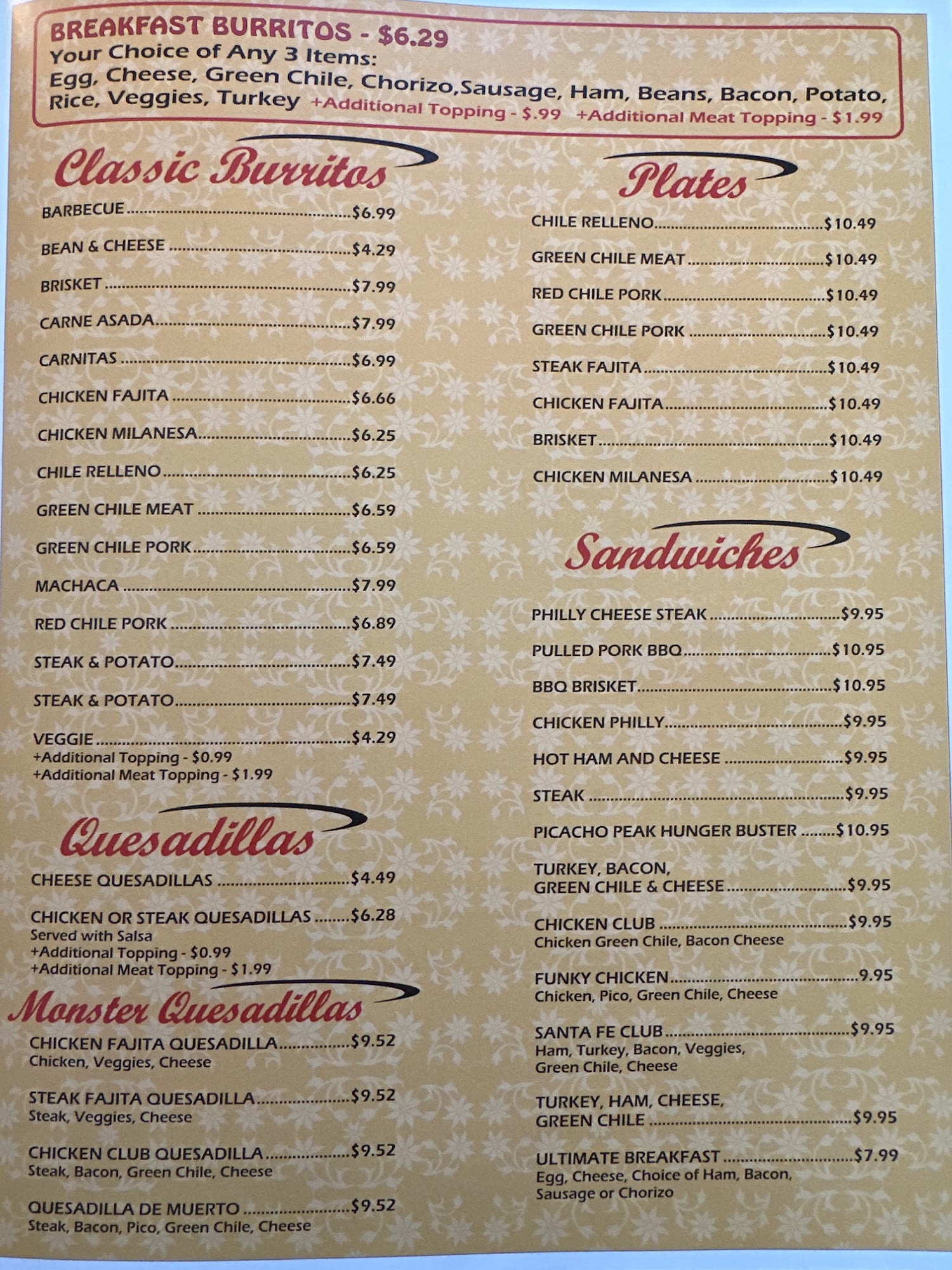 BREAKFAST BURRITOS - $6.29
Your Choice of Any 3 Items:
Egg, Cheese, Green Chile, Chorizo,Sausage, Ham, Beans, Bacon, Potato, Rice, Veggies, Turkey +Additional Topping - $.99 +Additional Meat Topping - $1.99

Classic Burritos

BARBECUE $6.99
BEAN & CHEESE $4.29
BRISKET $7.99
CARNE ASADA $7.99
CARNITAS $6.99
CHICKEN FAJITA $6.66
CHICKEN MILANESA $6.25
CHILE RELLENO $6.25
GREEN CHILE MEAT $6.59
GREEN CHILE PORK $6.59
MACHACA $7.99
RED CHILE PORK $6.89
STEAK & POTATO $7.49
STEAK & POTATO $7.49
VEGGIE $4.29
+Additional Topping - $0.99
+Additional Meat Topping - $1.99

Quesadillas

CHEESE QUESADILLAS $4.49
CHICKEN OR STEAK QUESADILLAS $6.28
Served with Salsa
+Additional Topping - $0.99
+Additional Meat Topping - $1.99

Monster Quesadillas

CHICKEN FAJITA QUESADILLA $9.52
Chicken, Veggies, Cheese
STEAK FAJITA QUESADILLA $9.52
Steak, Veggies, Cheese
CHICKEN CLUB QUESADILLA $9.52
Steak, Bacon, Green Chile, Cheese
QUESADILLA DE MUERTO $9.52
Steak, Bacon, Pico, Green Chile, Cheese

Plates

CHILE RELLENO $10.49
GREEN CHILE MEAT $10.49
RED CHILE PORK $10.49
GREEN CHILE PORK $10.49
STEAK FAJITA $10.49
CHICKEN FAJITA $10.49
BRISKET $10.49
CHICKEN MILANESA $10.49

Sandwiches

PHILLY CHEESE STEAK $9.95
PULLED PORK BBQ $10.95
BBQ BRISKET $10.95
CHICKEN PHILLY $9.95
HOT HAM AND CHEESE $9.95
STEAK $9.95
PICACHO PEAK HUNGER BUSTER $10.95
TURKEY, BACON,
GREEN CHILE & CHEESE $9.95
CHICKEN CLUB $9.95
Chicken Green Chile, Bacon Cheese
FUNKY CHICKEN 9.95
Chicken, Pico, Green Chile, Cheese
SANTA FE CLUB $9.95
Ham, Turkey, Bacon, Veggies,
Green Chile, Cheese
TURKEY, HAM, CHEESE,
GREEN CHILE $9.95
ULTIMATE BREAKFAST $7.99
Egg, Cheese, Choice of Ham, Bacon,
Sausage or Chorizo